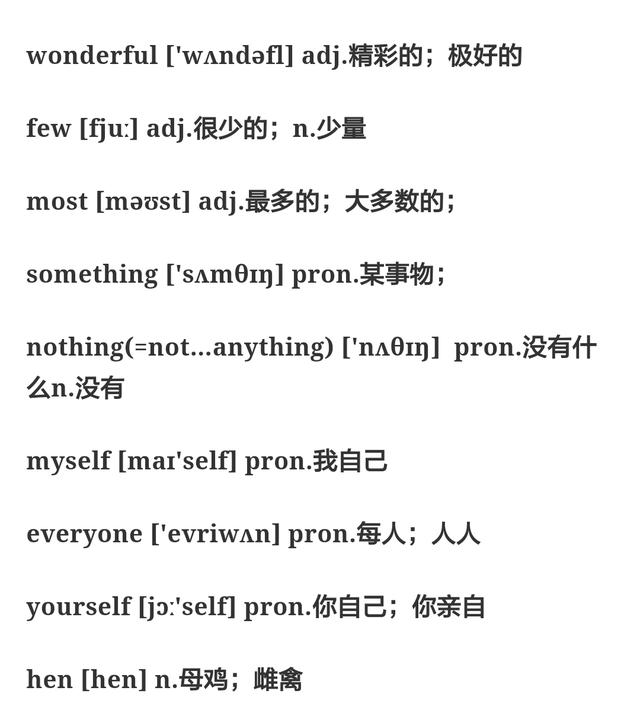 wonderful ['wʌndəfl] adj.精彩的；极好的

few [fjuː] adj.很少的；n.少量

most [məʊst] adj.最多的；大多数的；

something ['sʌmθɪŋ] pron.某事物；

nothing(=not...anything) ['nʌθɪŋ] pron.没有什么n.没有

myself [maɪ'self] pron.我自己

everyone ['evriwʌn] pron.每人；人人

yourself [jɔː'self] pron.你自己；你亲自

hen [hen] n.母鸡；雌禽